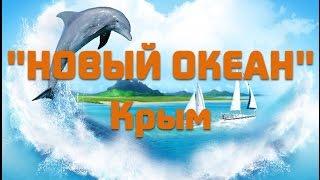 "НОВЫЙ ОКЕАН"
Крым